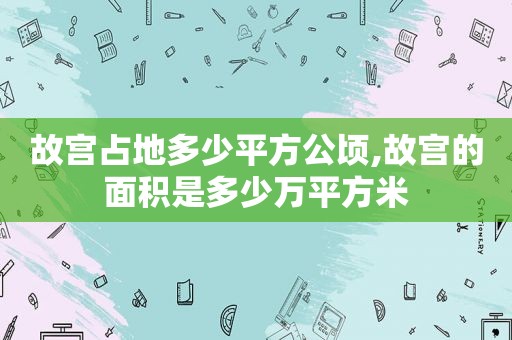 故宫占地多少平方公顷,故宫的面积是多少万平方米

STATIONERY